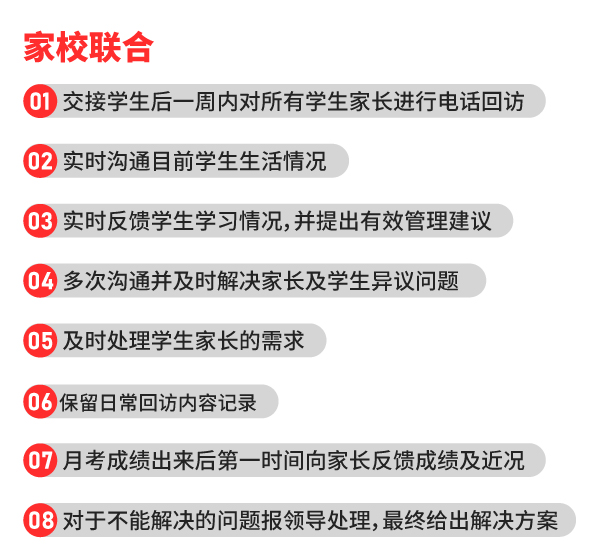 家校联合

01 交接学生后一周内对所有学生家长进行电话回访

02 实时沟通目前学生生活情况

03 实时反馈学生学习情况，并提出有效管理建议

04 多次沟通并及时解决家长及学生异议问题

05 及时处理学生家长的需求

06 保留日常回访内容记录

07 月考成绩出来后第一时间向家长反馈成绩及近况

08 对于不能解决的问题报领导处理，最终给出解决方案